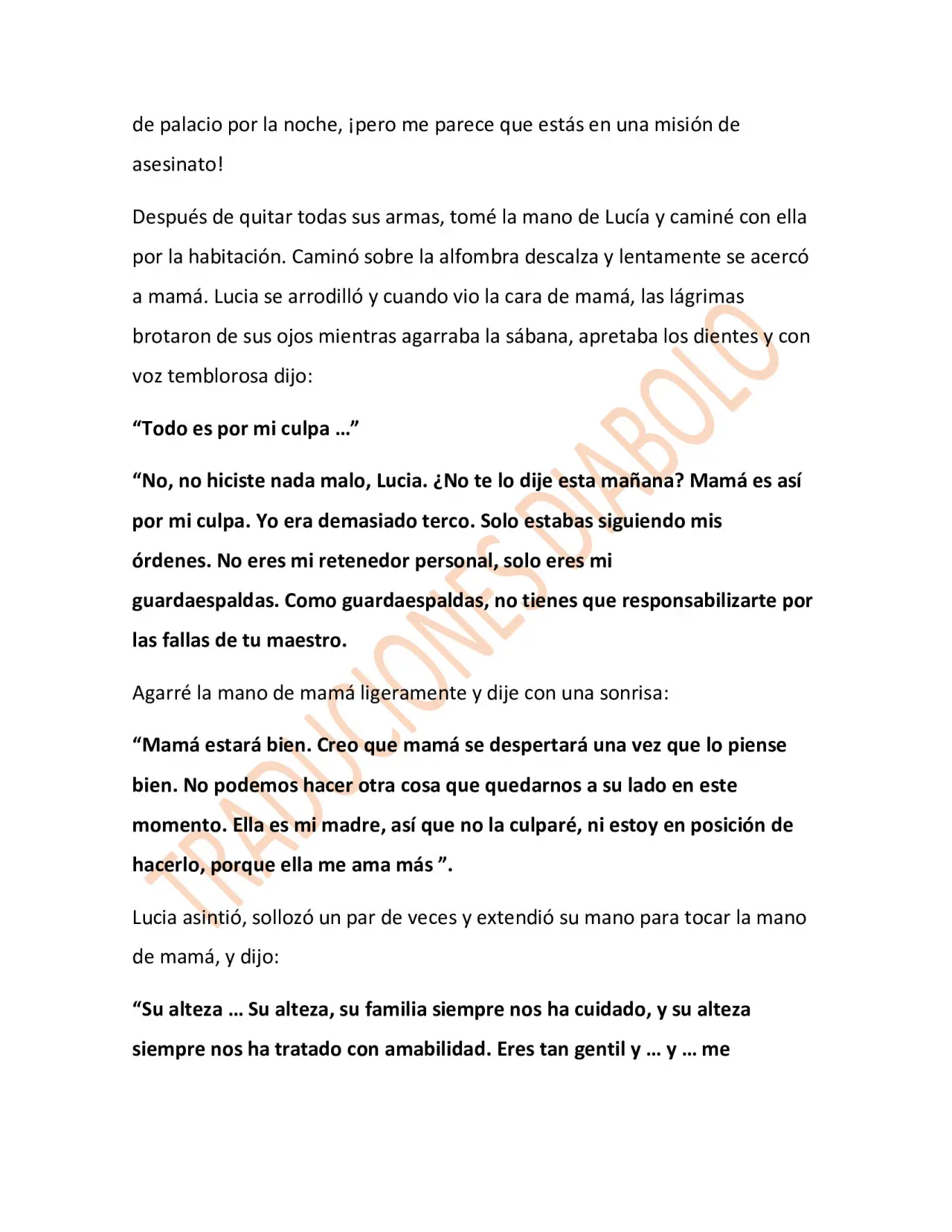 de palacio por la noche, ¡pero me parece que estás en una misión de asesinato!

Después de quitar todas sus armas, tomé la mano de Lucía y caminé con ella por la habitación. Caminó sobre la alfombra descalza y lentamente se acercó a mamá. Lucia se arrodilló y cuando vio la cara de mamá, las lágrimas brotaron de sus ojos mientras agarraba la sábana, apretaba los dientes y con voz temblorosa dijo:

"Todo es por mi culpa …"

"No, no hiciste nada malo, Lucia. ¿No te lo dije esta mañana? Mamá es así por mi culpa. Yo era demasiado terco. Solo estabas siguiendo mis órdenes. No eres mi retenedor personal, solo eres mi guardaespaldas. Como guardaespaldas, no tienes que responsabilizarte por las fallas de tu maestro.

Agarré la mano de mamá ligeramente y dije con una sonrisa:

"Mamá estará bien. Creo que mamá se despertará una vez que lo piense bien. No podemos hacer otra cosa que quedarnos a su lado en este momento. Ella es mi madre, así que no la culparé, ni estoy en posición de hacerlo, porque ella me ama más ".

Lucia asintió, sollozó un par de veces y extendió su mano para tocar la mano de mamá, y dijo:

"Su alteza … Su alteza, su familia siempre nos ha cuidado, y su alteza siempre nos ha tratado con amabilidad. Eres tan gentil y … y … me

TRADUCIONES DIABOLO